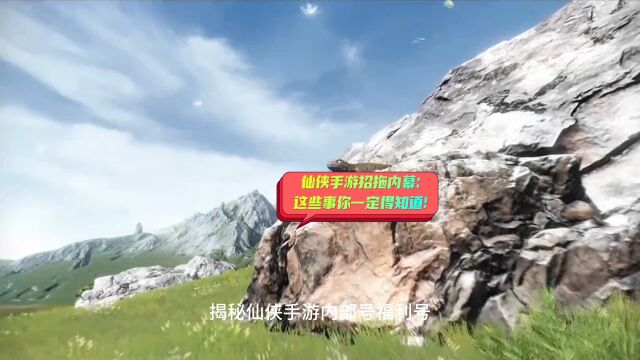 仙侠手游招拖内幕：
这些事你一定得知道！

揭秘仙侠手游内部号福利号